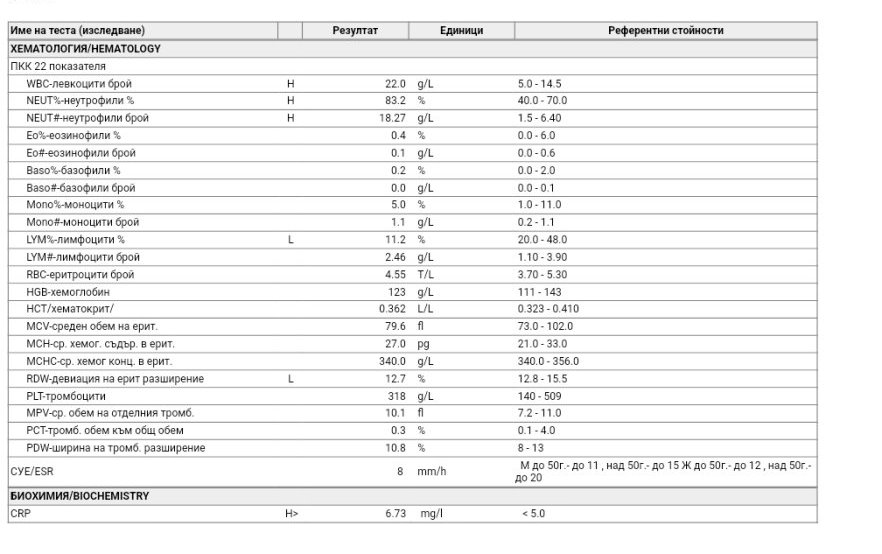 | Име на теста (изследване) | | Резултат | Единици | Референтни стойности |
|---|---|---|---|---|
| ХЕМАТОЛОГИЯ/HEMATOLOGY | | | | |
| ПКК 22 показателя | | | | |
| WBC-левкоцити брой | H | 22.0 | g/L | 5.0 - 14.5 |
| NEUT%-неутрофили % | H | 83.2 | % | 40.0 - 70.0 |
| NEUT#-неутрофили брой | H | 18.27 | g/L | 1.5 - 6.40 |
| Eo%-еозинофили % | | 0.4 | % | 0.0 - 6.0 |
| Eo#-еозинофили брой | | 0.1 | g/L | 0.0 - 0.6 |
| Baso%-базофили % | | 0.2 | % | 0.0 - 2.0 |
| Baso#-базофили брой | | 0.0 | g/L | 0.0 - 0.1 |
| Mono%-моноцити % | | 5.0 | % | 1.0 - 11.0 |
| Mono#-моноцити брой | | 1.1 | g/L | 0.2 - 1.1 |
| LYM%-лимфоцити % | L | 11.2 | % | 20.0 - 48.0 |
| LYM#-лимфоцити брой | | 2.46 | g/L | 1.10 - 3.90 |
| RBC-еритроцити брой | | 4.55 | T/L | 3.70 - 5.30 |
| HGB-хемоглобин | | 123 | g/L | 111 - 143 |
| HCT/хематокрит/ | | 0.362 | L/L | 0.323 - 0.410 |
| MCV-среден обем на ерит. | | 79.6 | fl | 73.0 - 102.0 |
| MCH-ср. хемог. съдър. в ерит. | | 27.0 | pg | 21.0 - 33.0 |
| MCHC-ср. хемог конц. в ерит. | | 340.0 | g/L | 340.0 - 356.0 |
| RDW-девиация на ерит разширение | L | 12.7 | % | 12.8 - 15.5 |
| PLT-тромбоцити | | 318 | g/L | 140 - 509 |
| MPV-ср. обем на отделния тромб. | | 10.1 | fl | 7.2 - 11.0 |
| PCT-тромб. обем към общ обем | | 0.3 | % | 0.1 - 4.0 |
| PDW-ширина на тромб. разширение | | 10.8 | % | 8 - 13 |
| СУЕ/ESR | | 8 | mm/h | М до 50г.- до 11 , над 50г.- до 15 Ж до 50г.- до 12 , над 50г.- до 20 |
| БИОХИМИЯ/BIOCHEMISTRY | | | | |
| CRP | H> | 6.73 | mg/l | < 5.0 |